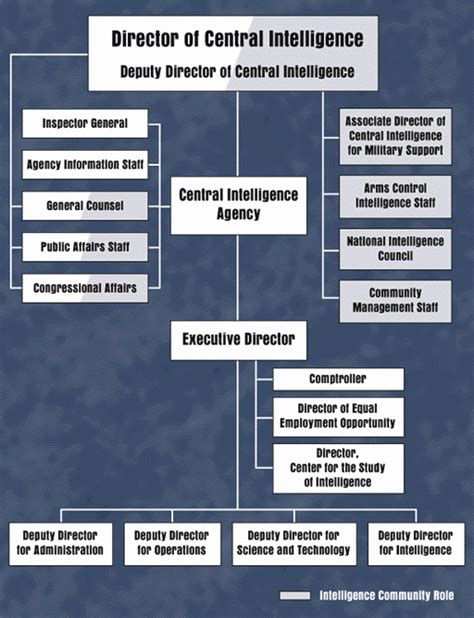 Director of Central Intelligence

Deputy Director of Central Intelligence

Inspector General

Agency Information Staff

General Counsel

Public Affairs Staff

Congressional Affairs

Central Intelligence Agency

Associate Director of Central Intelligence for Military Support

Arms Control Intelligence Staff

National Intelligence Council

Community Management Staff

Executive Director

Comptroller

Director of Equal Employment Opportunity

Director, Center for the Study of Intelligence

Deputy Director for Administration

Deputy Director for Operations

Deputy Director for Science and Technology

Deputy Director for Intelligence

Intelligence Community Role